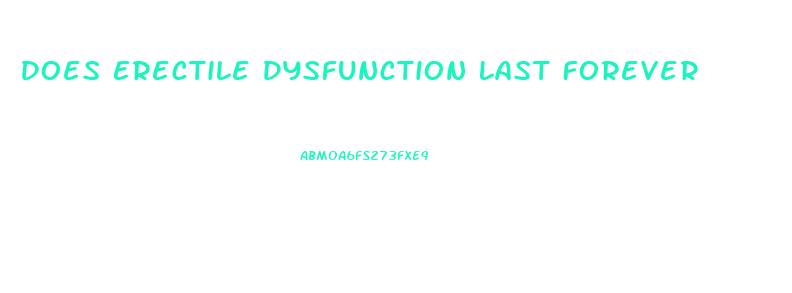 DOES ERECTILE DYSFUNCTION LAST FOREVER

ABMOA6FS273FXE9